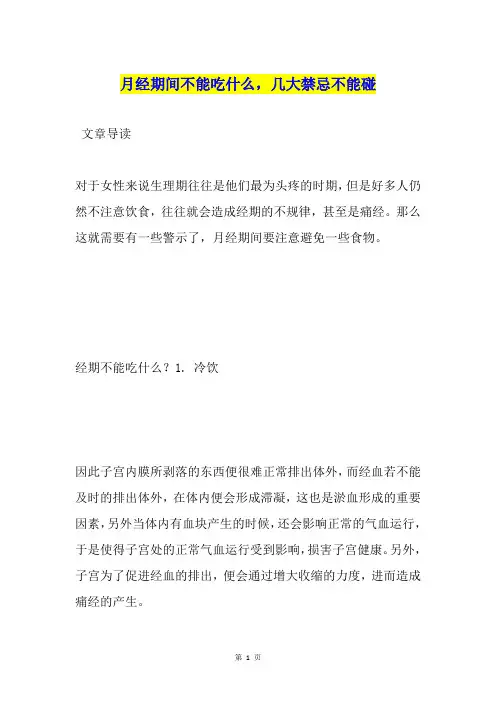 月经期间不能吃什么，几大禁忌不能碰

文章导读

对于女性来说生理期往往是他们最为头疼的时期，但是好多人仍然不注意饮食，往往就会造成经期的不规律，甚至是痛经。那么这就需要有一些警示了，月经期间要注意避免一些食物。

经期不能吃什么？1. 冷饮

因此子宫内膜所剥落的东西便很难正常排出体外，而经血若不能及时的排出体外，在体内便会形成滞凝，这也是淤血形成的重要因素，另外当体内有血块产生的时候，还会影响正常的气血运行，于是使得子宫处的正常气血运行受到影响，损害子宫健康。另外，子宫为了促进经血的排出，便会通过增大收缩的力度，进而造成痛经的产生。

第 1 页